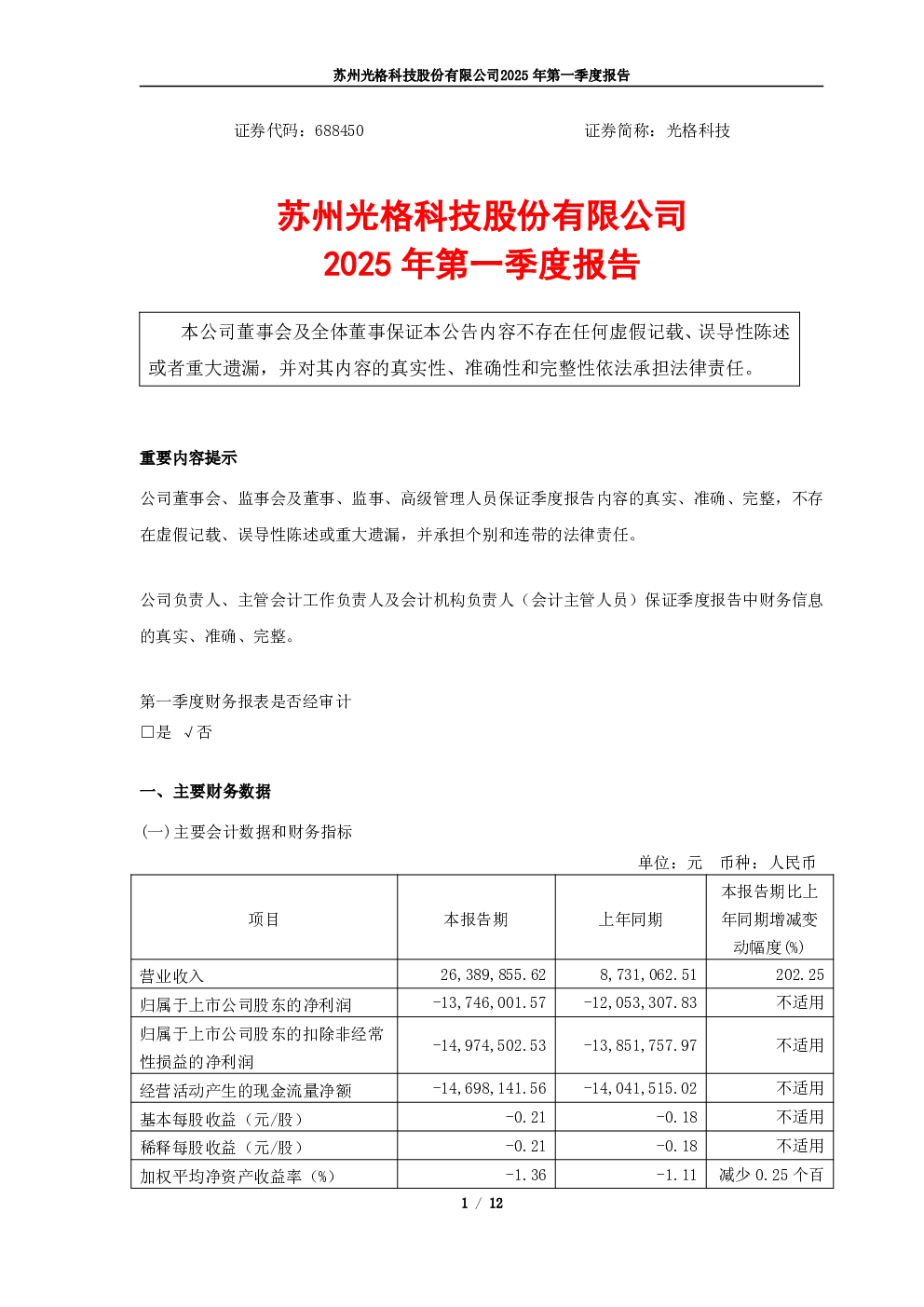 苏州光格科技股份有限公司2025 年第一季度报告

证券代码：688450　　　　　　　　　　　　　证券简称：光格科技

苏州光格科技股份有限公司
2025 年第一季度报告

本公司董事会及全体董事保证本公告内容不存在任何虚假记载、误导性陈述或者重大遗漏，并对其内容的真实性、准确性和完整性依法承担法律责任。

重要内容提示

公司董事会、监事会及董事、监事、高级管理人员保证季度报告内容的真实、准确、完整，不存在虚假记载、误导性陈述或重大遗漏，并承担个别和连带的法律责任。

公司负责人、主管会计工作负责人及会计机构负责人（会计主管人员）保证季度报告中财务信息的真实、准确、完整。

第一季度财务报表是否经审计
□是 √否

一、主要财务数据

(一)主要会计数据和财务指标

单位：元　币种：人民币

| 项目 | 本报告期 | 上年同期 | 本报告期比上年同期增减变动幅度(%) |
|---|---|---|---|
| 营业收入 | 26,389,855.62 | 8,731,062.51 | 202.25 |
| 归属于上市公司股东的净利润 | -13,746,001.57 | -12,053,307.83 | 不适用 |
| 归属于上市公司股东的扣除非经常性损益的净利润 | -14,974,502.53 | -13,851,757.97 | 不适用 |
| 经营活动产生的现金流量净额 | -14,698,141.56 | -14,041,515.02 | 不适用 |
| 基本每股收益（元/股） | -0.21 | -0.18 | 不适用 |
| 稀释每股收益（元/股） | -0.21 | -0.18 | 不适用 |
| 加权平均净资产收益率（%） | -1.36 | -1.11 | 减少 0.25 个百 |

1 / 12